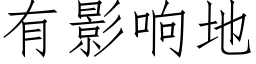 有影响地